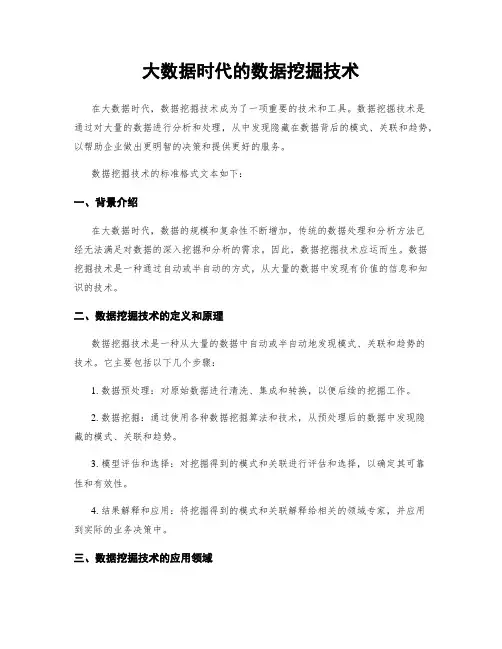 大数据时代的数据挖掘技术

在大数据时代，数据挖掘技术成为了一项重要的技术和工具。数据挖掘技术是通过对大量的数据进行分析和处理，从中发现隐藏在数据背后的模式、关联和趋势，以帮助企业做出更明智的决策和提供更好的服务。

数据挖掘技术的标准格式文本如下：

一、背景介绍

在大数据时代，数据的规模和复杂性不断增加，传统的数据处理和分析方法已经无法满足对数据的深入挖掘和分析的需求，因此，数据挖掘技术应运而生。数据挖掘技术是一种通过自动或半自动的方式，从大量的数据中发现有价值的信息和知识的技术。

二、数据挖掘技术的定义和原理

数据挖掘技术是一种从大量的数据中自动或半自动地发现模式、关联和趋势的技术。它主要包括以下几个步骤：

1. 数据预处理：对原始数据进行清洗、集成和转换，以便后续的挖掘工作。

2. 数据挖掘：通过使用各种数据挖掘算法和技术，从预处理后的数据中发现隐藏的模式、关联和趋势。

3. 模型评估和选择：对挖掘得到的模式和关联进行评估和选择，以确定其可靠性和有效性。

4. 结果解释和应用：将挖掘得到的模式和关联解释给相关的领域专家，并应用到实际的业务决策中。

三、数据挖掘技术的应用领域